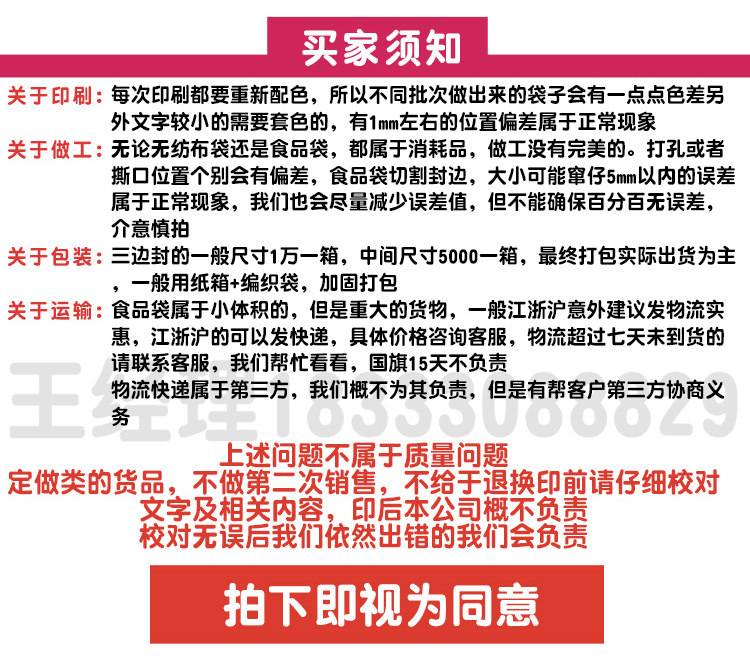 买家须知

关于印刷：每次印刷都要重新配色，所以不同批次做出来的袋子会有一点点色差另外文字较小的需要套色的，有1mm左右的位置偏差属于正常现象

关于做工：无论无纺布袋还是食品袋，都属于消耗品，做工没有完美的。打孔或者撕口位置个别会有偏差，食品袋切割封边，大小可能窜仔5mm以内的误差属于正常现象，我们也会尽量减少误差值，但不能确保百分百无误差，介意慎拍

关于包装：三边封的一般尺寸1万一箱，中间尺寸5000一箱，最终打包实际出货为主，一般用纸箱+编织袋，加固打包

关于运输：食品袋属于小体积的，但是重大的货物，一般江浙沪意外建议发物流实惠，江浙沪的可以发快递，具体价格咨询客服，物流超过七天未到货的请联系客服，我们帮忙看看，国旗15天不负责
物流快递属于第三方，我们概不为其负责，但是有帮客户第三方协商义务

王经理18333088829

上述问题不属于质量问题
定做类的货品，不做第二次销售，不给于退换印前请仔细校对文字及相关内容，印后本公司概不负责
校对无误后我们依然出错的我们会负责

拍下即视为同意